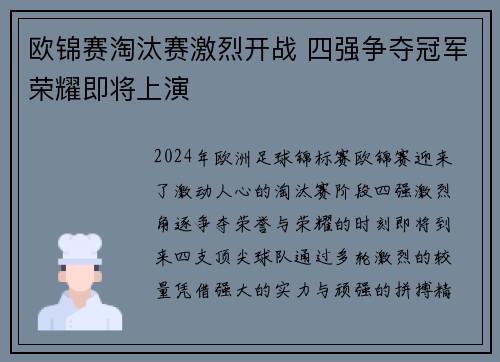 欧锦赛淘汰赛激烈开战 四强争夺冠军荣耀即将上演

2024年欧洲足球锦标赛欧锦赛迎来了激动人心的淘汰赛阶段四强激烈角逐争夺荣誉与荣耀的时刻即将到来四支顶尖球队通过多轮激烈的较量凭借强大的实力与顽强的拼搏精